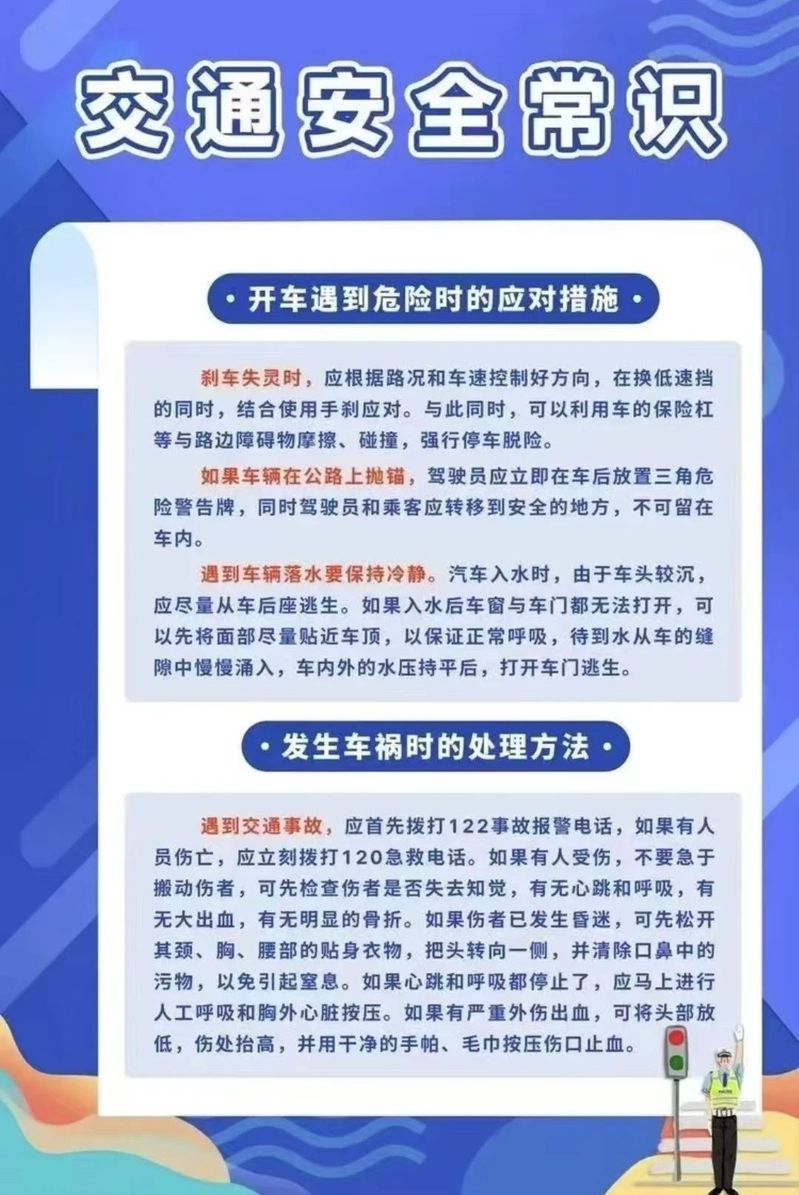 交通安全常识

• 开车遇到危险时的应对措施 •

刹车失灵时，应根据路况和车速控制好方向，在换低速挡的同时，结合使用手刹应对。与此同时，可以利用车的保险杠等与路边障碍物摩擦、碰撞，强行停车脱险。

如果车辆在公路上抛锚，驾驶员应立即在车后放置三角危险警告牌，同时驾驶员和乘客应转移到安全的地方，不可留在车内。

遇到车辆落水要保持冷静。汽车入水时，由于车头较沉，应尽量从车后座逃生。如果入水后车窗与车门都无法打开，可以先将面部尽量贴近车顶，以保证正常呼吸，待到水从车的缝隙中慢慢涌入，车内外的水压持平后，打开车门逃生。

• 发生车祸时的处理方法 •

遇到交通事故，应首先拨打122事故报警电话，如果有人员伤亡，应立刻拨打120急救电话。如果有人受伤，不要急于搬动伤者，可先检查伤者是否失去知觉，有无心跳和呼吸，有无大出血，有无明显的骨折。如果伤者已发生昏迷，可先松开其颈、胸、腰部的贴身衣物，把头转向一侧，并清除口鼻中的污物，以免引起窒息。如果心跳和呼吸都停止了，应马上进行人工呼吸和胸外心脏按压。如果有严重外伤出血，可将头部放低，伤处抬高，并用干净的手帕、毛巾按压伤口止血。